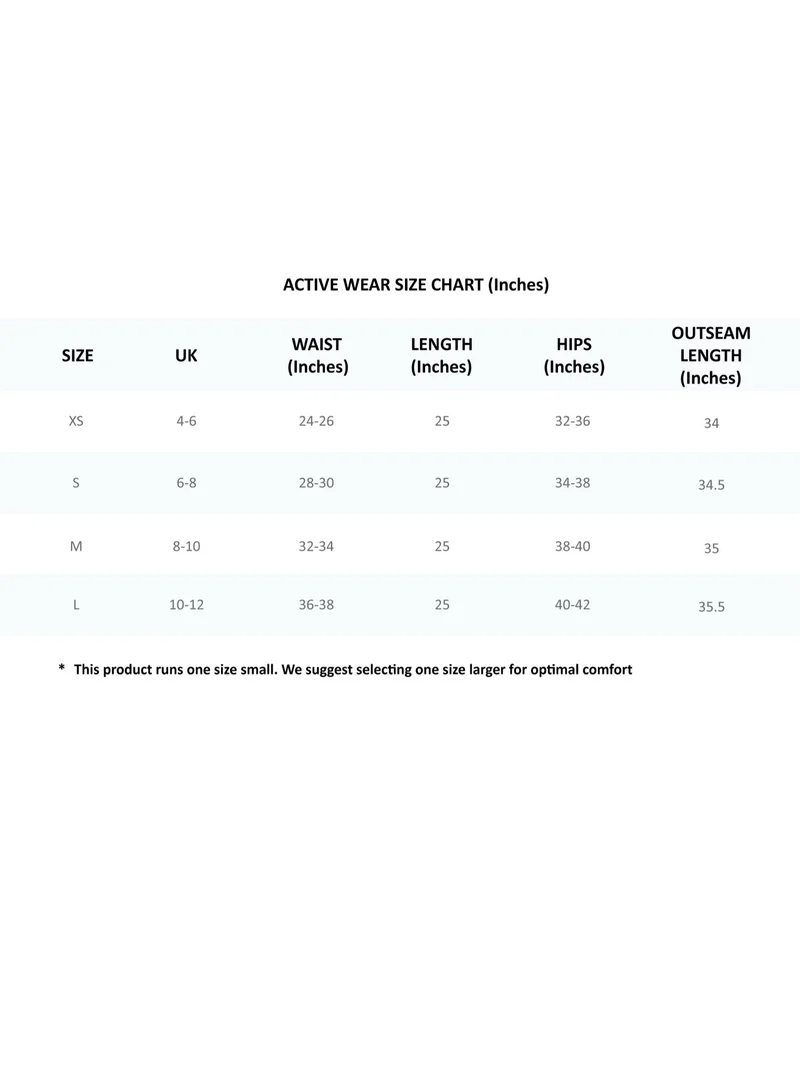 ACTIVE WEAR SIZE CHART (Inches)

| SIZE | UK | WAIST (Inches) | LENGTH (Inches) | HIPS (Inches) | OUTSEAM LENGTH (Inches) |
|---|---|---|---|---|---|
| XS | 4-6 | 24-26 | 25 | 32-36 | 34 |
| S | 6-8 | 28-30 | 25 | 34-38 | 34.5 |
| M | 8-10 | 32-34 | 25 | 38-40 | 35 |
| L | 10-12 | 36-38 | 25 | 40-42 | 35.5 |

* This product runs one size small. We suggest selecting one size larger for optimal comfort